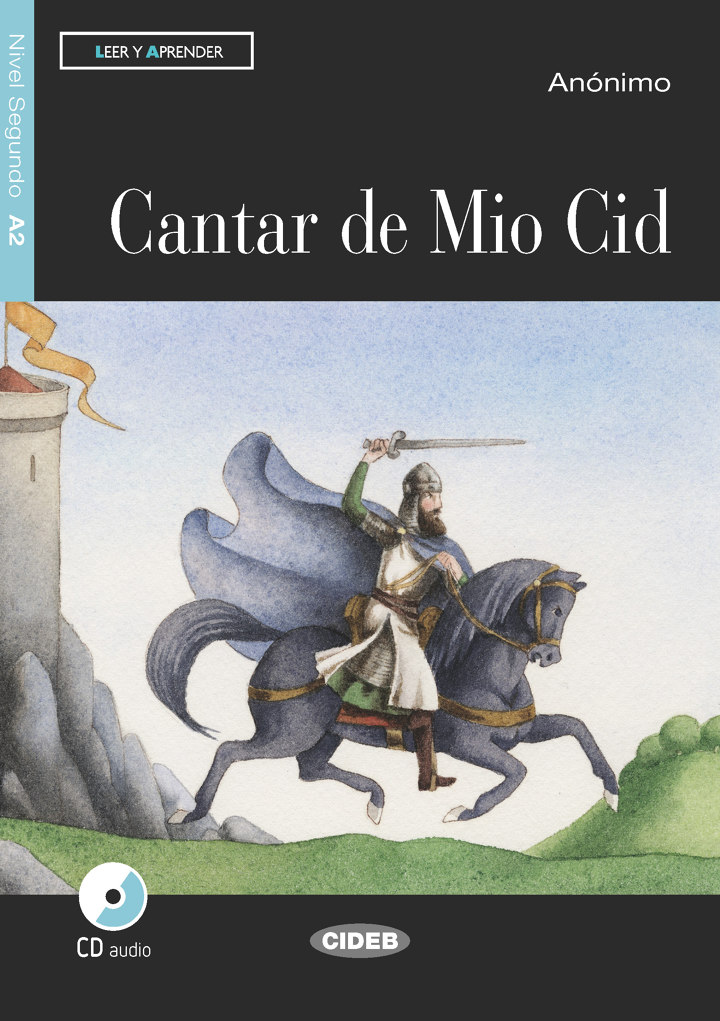 Nivel Segundo A2

LEER Y APRENDER

Anónimo

Cantar de Mio Cid

CD audio

CIDEB